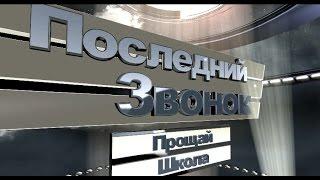 Последний
Звонок

Прощай
Школа